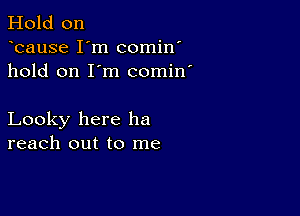 Hold on
`cause I´m comin´
hold on I´m comin´

Looky here ha
reach out to me